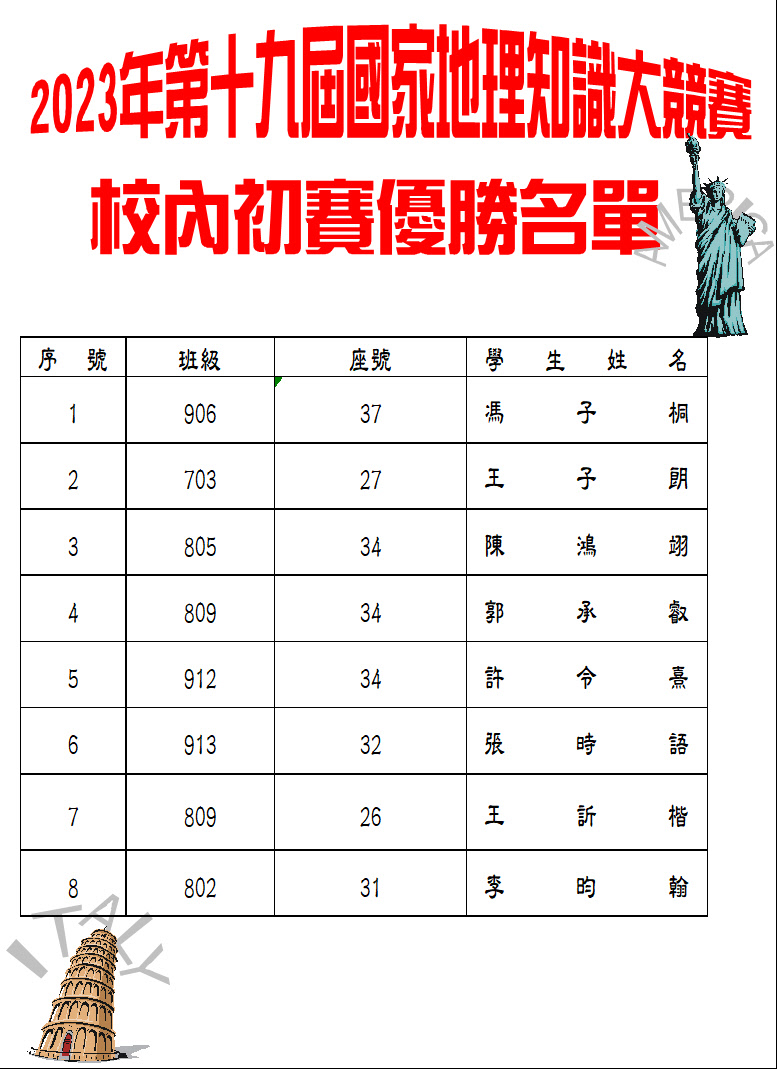 2023年第十九屆國家地理知識大競賽

校內初賽優勝名單

AMERICA

| 序　號 | 班級 | 座號 | 學　生　姓　名 |
|---|---|---|---|
| 1 | 906 | 37 | 馮　子　桐 |
| 2 | 703 | 27 | 王　子　朗 |
| 3 | 805 | 34 | 陳　鴻　翊 |
| 4 | 809 | 34 | 郭　承　叡 |
| 5 | 912 | 34 | 許　令　熹 |
| 6 | 913 | 32 | 張　時　語 |
| 7 | 809 | 26 | 王　訢　楷 |
| 8 | 802 | 31 | 李　昀　翰 |

ITALY